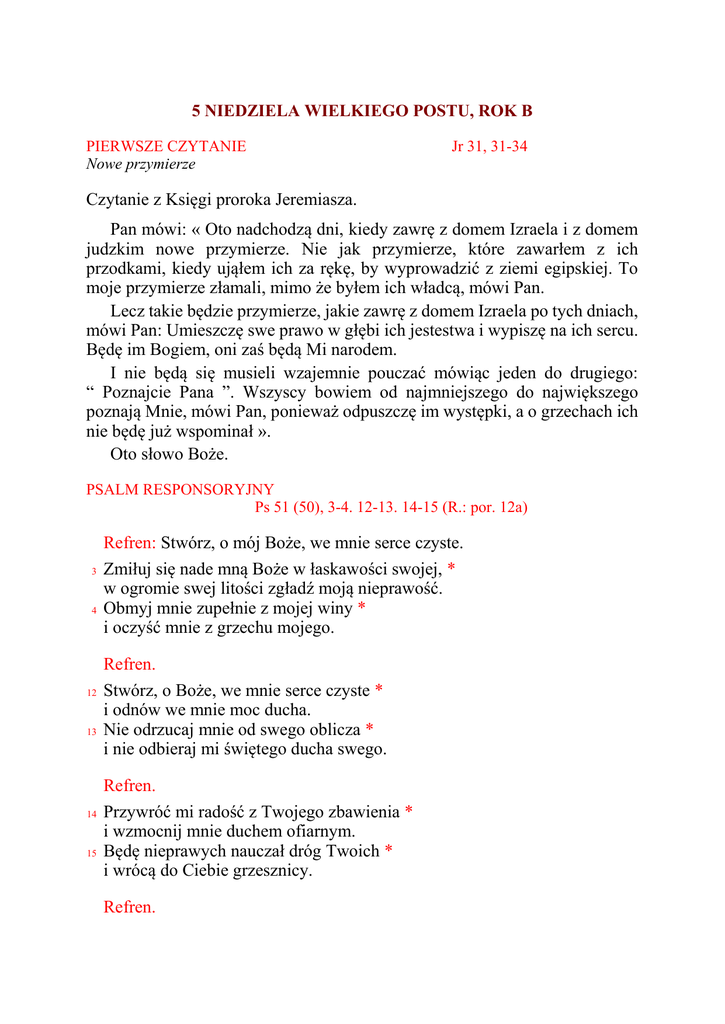 5 NIEDZIELA WIELKIEGO POSTU, ROK B

PIERWSZE CZYTANIE Jr 31, 31-34
Nowe przymierze

Czytanie z Księgi proroka Jeremiasza.

Pan mówi: « Oto nadchodzą dni, kiedy zawrę z domem Izraela i z domem judzkim nowe przymierze. Nie jak przymierze, które zawarłem z ich przodkami, kiedy ująłem ich za rękę, by wyprowadzić z ziemi egipskiej. To moje przymierze złamali, mimo że byłem ich władcą, mówi Pan.

Lecz takie będzie przymierze, jakie zawrę z domem Izraela po tych dniach, mówi Pan: Umieszczę swe prawo w głębi ich jestestwa i wypiszę na ich sercu. Będę im Bogiem, oni zaś będą Mi narodem.

I nie będą się musieli wzajemnie pouczać mówiąc jeden do drugiego: “ Poznajcie Pana ”. Wszyscy bowiem od najmniejszego do największego poznają Mnie, mówi Pan, ponieważ odpuszczę im występki, a o grzechach ich nie będę już wspominał ».

Oto słowo Boże.

PSALM RESPONSORYJNY
Ps 51 (50), 3-4. 12-13. 14-15 (R.: por. 12a)

Refren: Stwórz, o mój Boże, we mnie serce czyste.

3 Zmiłuj się nade mną Boże w łaskawości swojej, *
w ogromie swej litości zgładź moją nieprawość.
4 Obmyj mnie zupełnie z mojej winy *
i oczyść mnie z grzechu mojego.

Refren.

12 Stwórz, o Boże, we mnie serce czyste *
i odnów we mnie moc ducha.
13 Nie odrzucaj mnie od swego oblicza *
i nie odbieraj mi świętego ducha swego.

Refren.

14 Przywróć mi radość z Twojego zbawienia *
i wzmocnij mnie duchem ofiarnym.
15 Będę nieprawych nauczał dróg Twoich *
i wrócą do Ciebie grzesznicy.

Refren.